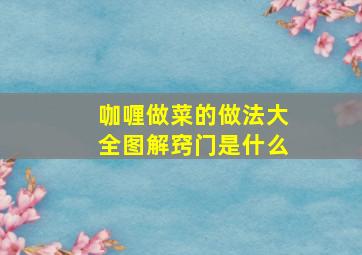 咖喱做菜的做法大全图解窍门是什么